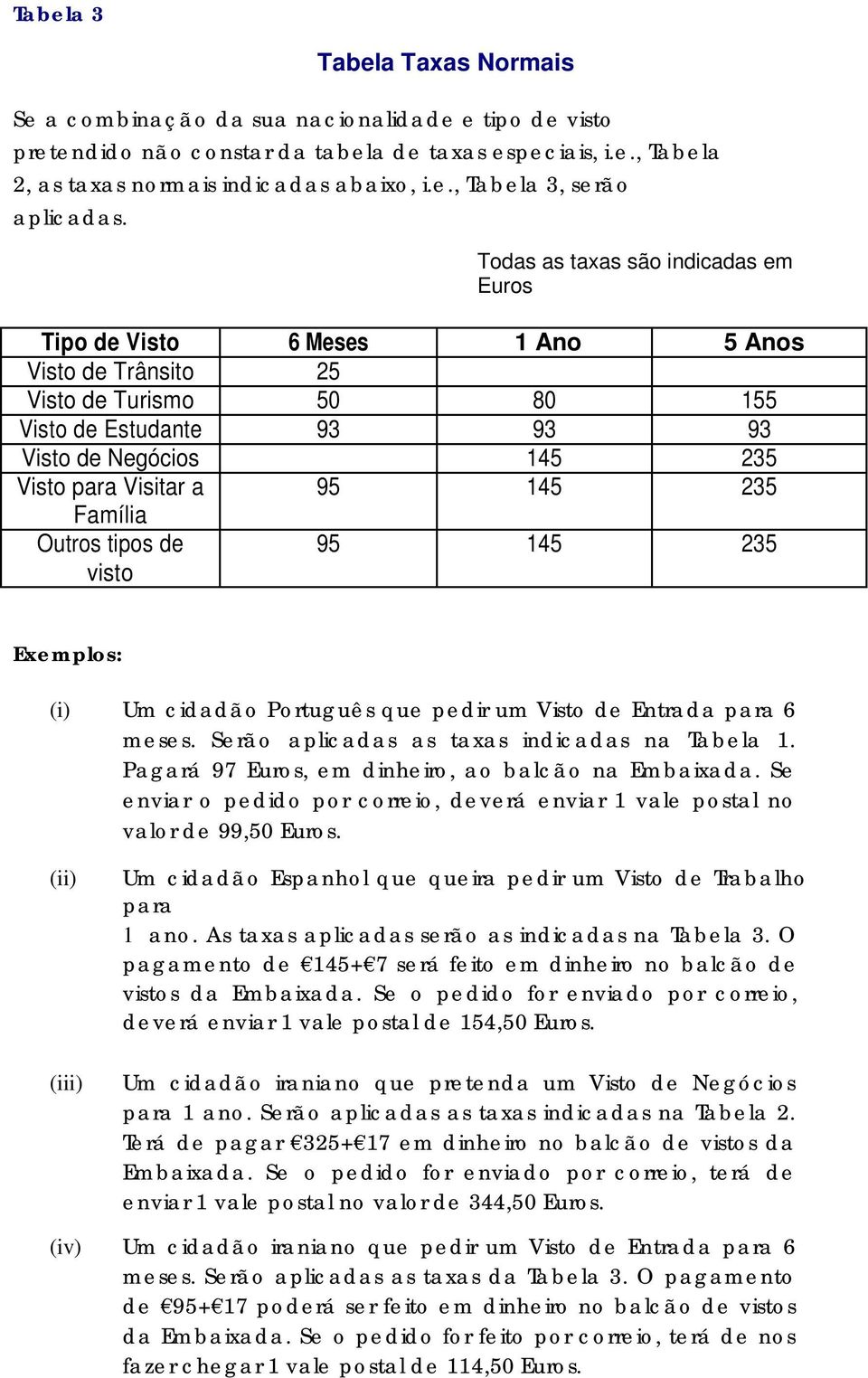 Tabela 3

Tabela Taxas Normais

Se a combinação da sua nacionalidade e tipo de visto pretendido não constar da tabela de taxas especiais, i.e., Tabela 2, as taxas normais indicadas abaixo, i.e., Tabela 3, serão aplicadas.

Todas as taxas são indicadas em Euros

| Tipo de Visto | 6 Meses | 1 Ano | 5 Anos |
|---|---|---|---|
| Visto de Trânsito | 25 | | |
| Visto de Turismo | 50 | 80 | 155 |
| Visto de Estudante | 93 | 93 | 93 |
| Visto de Negócios | | 145 | 235 |
| Visto para Visitar a Família | 95 | 145 | 235 |
| Outros tipos de visto | 95 | 145 | 235 |

Exemplos:

(i) Um cidadão Português que pedir um Visto de Entrada para 6 meses. Serão aplicadas as taxas indicadas na Tabela 1. Pagará 97 Euros, em dinheiro, ao balcão na Embaixada. Se enviar o pedido por correio, deverá enviar 1 vale postal no valor de 99,50 Euros.

(ii) Um cidadão Espanhol que queira pedir um Visto de Trabalho para
1 ano. As taxas aplicadas serão as indicadas na Tabela 3. O pagamento de €145+€7 será feito em dinheiro no balcão de vistos da Embaixada. Se o pedido for enviado por correio, deverá enviar 1 vale postal de 154,50 Euros.

(iii) Um cidadão iraniano que pretenda um Visto de Negócios para 1 ano. Serão aplicadas as taxas indicadas na Tabela 2. Terá de pagar €325+€17 em dinheiro no balcão de vistos da Embaixada. Se o pedido for enviado por correio, terá de enviar 1 vale postal no valor de 344,50 Euros.

(iv) Um cidadão iraniano que pedir um Visto de Entrada para 6 meses. Serão aplicadas as taxas da Tabela 3. O pagamento de €95+€17 poderá ser feito em dinheiro no balcão de vistos da Embaixada. Se o pedido for feito por correio, terá de nos fazer chegar 1 vale postal de 114,50 Euros.